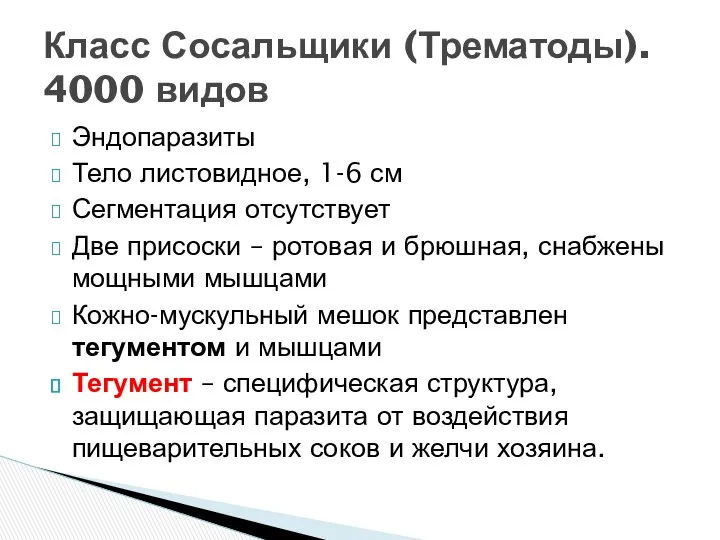 Класс Сосальщики (Трематоды). 4000 видов

Эндопаразиты

Тело листовидное, 1-6 см

Сегментация отсутствует

Две присоски – ротовая и брюшная, снабжены мощными мышцами

Кожно-мускульный мешок представлен тегументом и мышцами

Тегумент – специфическая структура, защищающая паразита от воздействия пищеварительных соков и желчи хозяина.